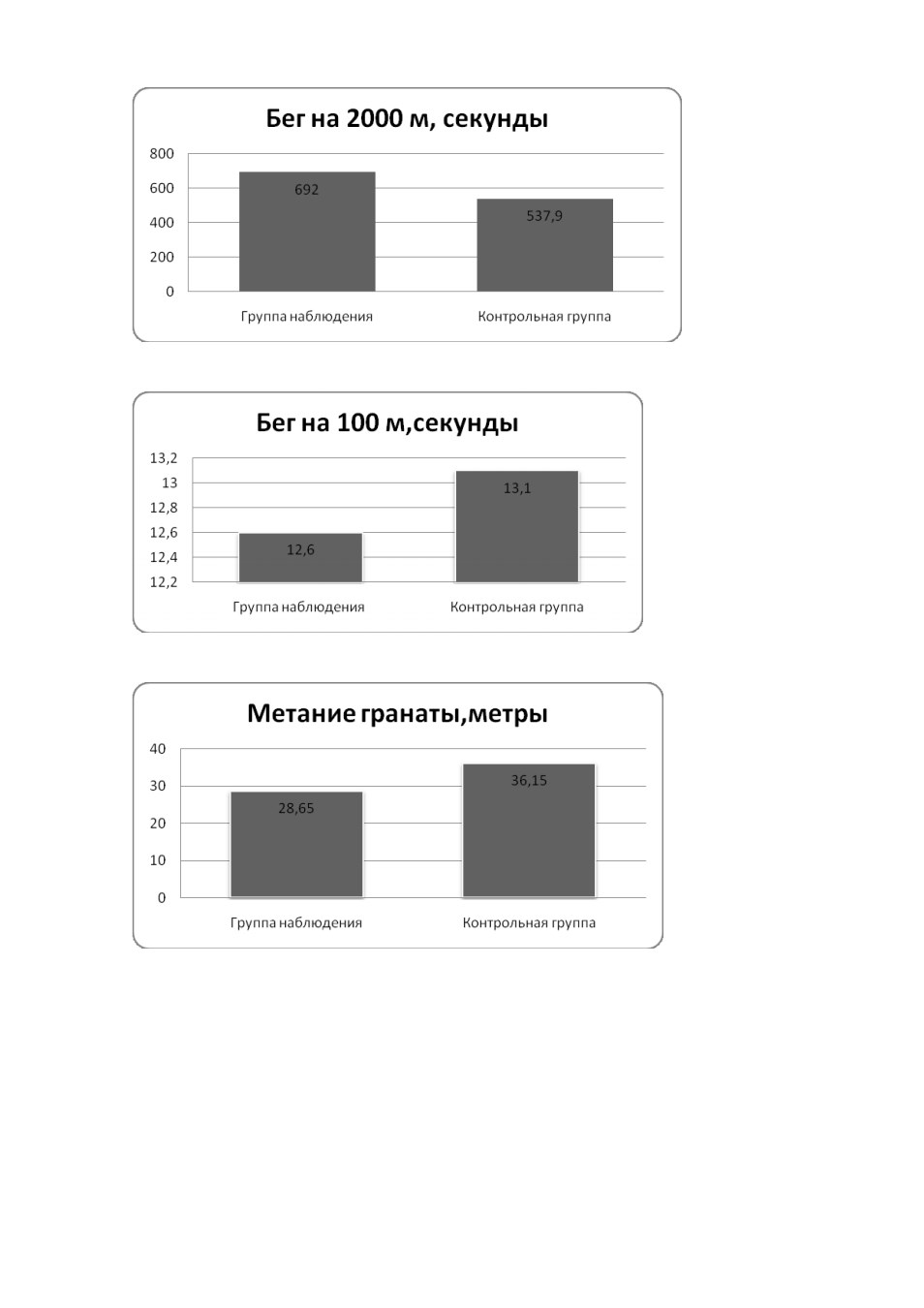 Бег на 2000 м, секунды

800
600
400
200
0

692
537,9

Группа наблюдения
Контрольная группа

Бег на 100 м,секунды

13,2
13
12,8
12,6
12,4
12,2

12,6
13,1

Группа наблюдения
Контрольная группа

Метание гранаты,метры

40
30
20
10
0

28,65
36,15

Группа наблюдения
Контрольная группа